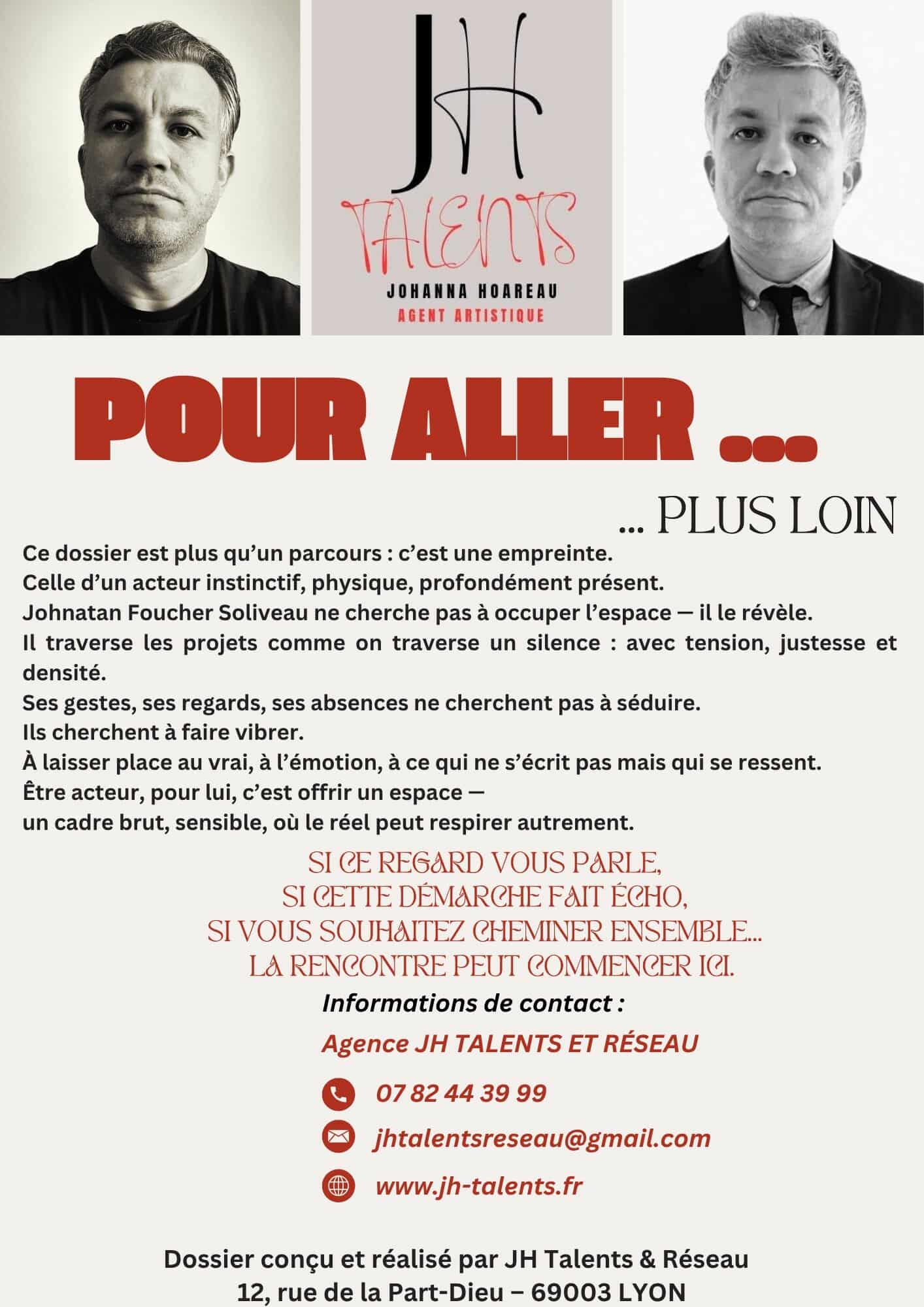 JH
TALENTS
JOHANNA HOAREAU
AGENT ARTISTIQUE

POUR ALLER ...

... PLUS LOIN

Ce dossier est plus qu'un parcours : c'est une empreinte.
Celle d'un acteur instinctif, physique, profondément présent.
Johnatan Foucher Soliveau ne cherche pas à occuper l'espace — il le révèle.
Il traverse les projets comme on traverse un silence : avec tension, justesse et densité.
Ses gestes, ses regards, ses absences ne cherchent pas à séduire.
Ils cherchent à faire vibrer.
À laisser place au vrai, à l'émotion, à ce qui ne s'écrit pas mais qui se ressent.
Être acteur, pour lui, c'est offrir un espace —
un cadre brut, sensible, où le réel peut respirer autrement.

SI CE REGARD VOUS PARLE,
SI CETTE DÉMARCHE FAIT ÉCHO,
SI VOUS SOUHAITEZ CHEMINER ENSEMBLE...
LA RENCONTRE PEUT COMMENCER ICI.

Informations de contact :

Agence JH TALENTS ET RÉSEAU

07 82 44 39 99

jhtalentsreseau@gmail.com

www.jh-talents.fr

Dossier conçu et réalisé par JH Talents & Réseau
12, rue de la Part-Dieu – 69003 LYON